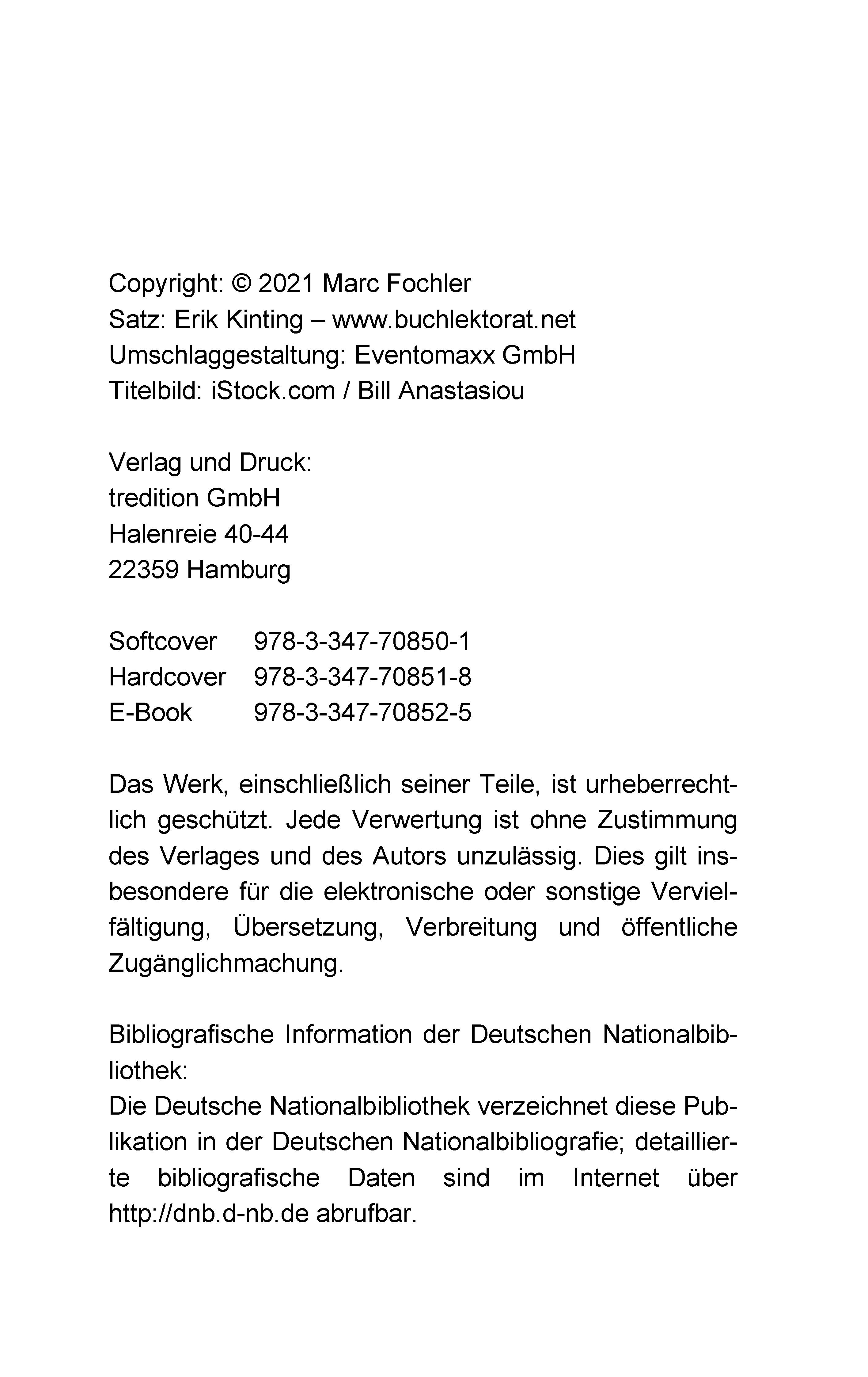 Copyright: © 2021 Marc Fochler
Satz: Erik Kinting – www.buchlektorat.net
Umschlaggestaltung: Eventomaxx GmbH
Titelbild: iStock.com / Bill Anastasiou

Verlag und Druck:
tredition GmbH
Halenreie 40-44
22359 Hamburg

| Softcover | 978-3-347-70850-1 |
|---|---|
| Hardcover | 978-3-347-70851-8 |
| E-Book | 978-3-347-70852-5 |

Das Werk, einschließlich seiner Teile, ist urheberrechtlich geschützt. Jede Verwertung ist ohne Zustimmung des Verlages und des Autors unzulässig. Dies gilt insbesondere für die elektronische oder sonstige Vervielfältigung, Übersetzung, Verbreitung und öffentliche Zugänglichmachung.

Bibliografische Information der Deutschen Nationalbibliothek:
Die Deutsche Nationalbibliothek verzeichnet diese Publikation in der Deutschen Nationalbibliografie; detaillierte bibliografische Daten sind im Internet über http://dnb.d-nb.de abrufbar.